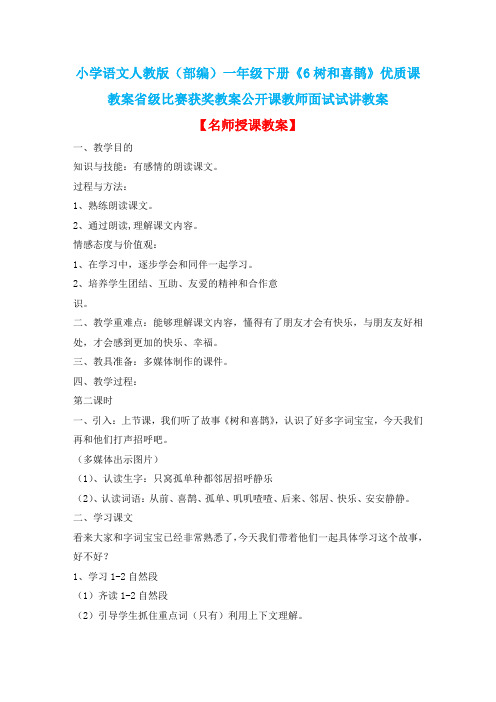 小学语文人教版（部编）一年级下册《6 树和喜鹊》优质课教案省级比赛获奖教案公开课教师面试试讲教案

【名师授课教案】

一、教学目的

知识与技能：有感情的朗读课文。

过程与方法：

1、熟练朗读课文。

2、通过朗读，理解课文内容。

情感态度与价值观：

1、在学习中，逐步学会和同伴一起学习。

2、培养学生团结、互助、友爱的精神和合作意识。

二、教学重难点：能够理解课文内容，懂得有了朋友才会有快乐，与朋友友好相处，才会感到更加的快乐、幸福。

三、教具准备：多媒体制作的课件。

四、教学过程：

第二课时

一、引入：上节课，我们听了故事《树和喜鹊》，认识了好多字词宝宝，今天我们再和他们打声招呼吧。

（多媒体出示图片）

（1）、认读生字：只窝孤单种都邻居招呼静乐

（2）、认读词语：从前、喜鹊、孤单、叽叽喳喳、后来、邻居、快乐、安安静静。

二、学习课文

看来大家和字词宝宝已经非常熟悉了，今天我们带着他们一起具体学习这个故事，好不好？

1、学习 1-2 自然段

（1）齐读 1-2 自然段

（2）引导学生抓住重点词（只有）利用上下文理解。